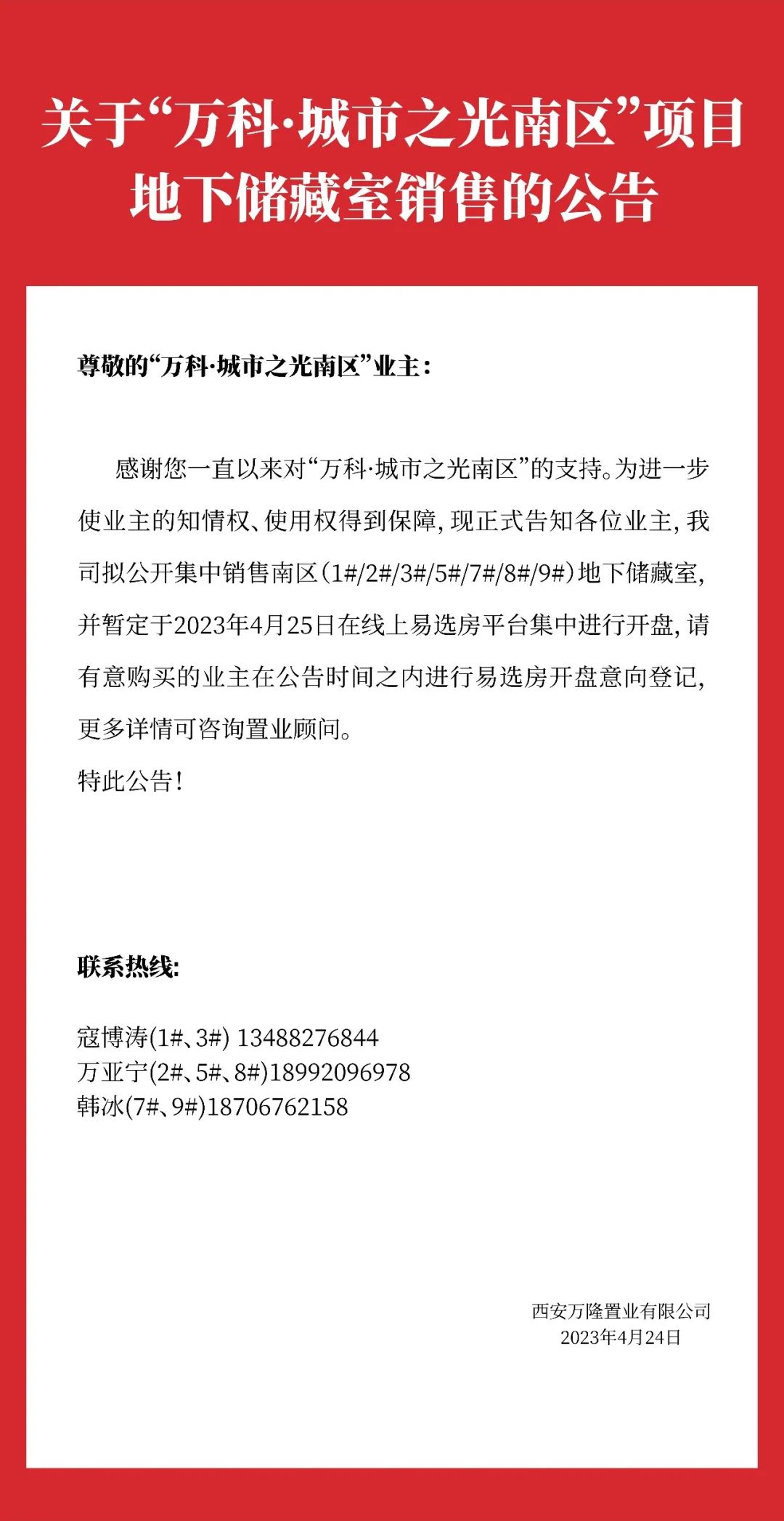 关于“万科·城市之光南区”项目地下储藏室销售的公告

尊敬的“万科·城市之光南区”业主：

感谢您一直以来对“万科·城市之光南区”的支持。为进一步使业主的知情权、使用权得到保障，现正式告知各位业主，我司拟公开集中销售南区（1#/2#/3#/5#/7#/8#/9#）地下储藏室，并暂定于2023年4月25日在线上易选房平台集中进行开盘，请有意购买的业主在公告时间之内进行易选房开盘意向登记，更多详情可咨询置业顾问。

特此公告！

联系热线：

寇博涛(1#、3#) 13488276844
万亚宁(2#、5#、8#)18992096978
韩冰(7#、9#)18706762158

西安万隆置业有限公司
2023年4月24日